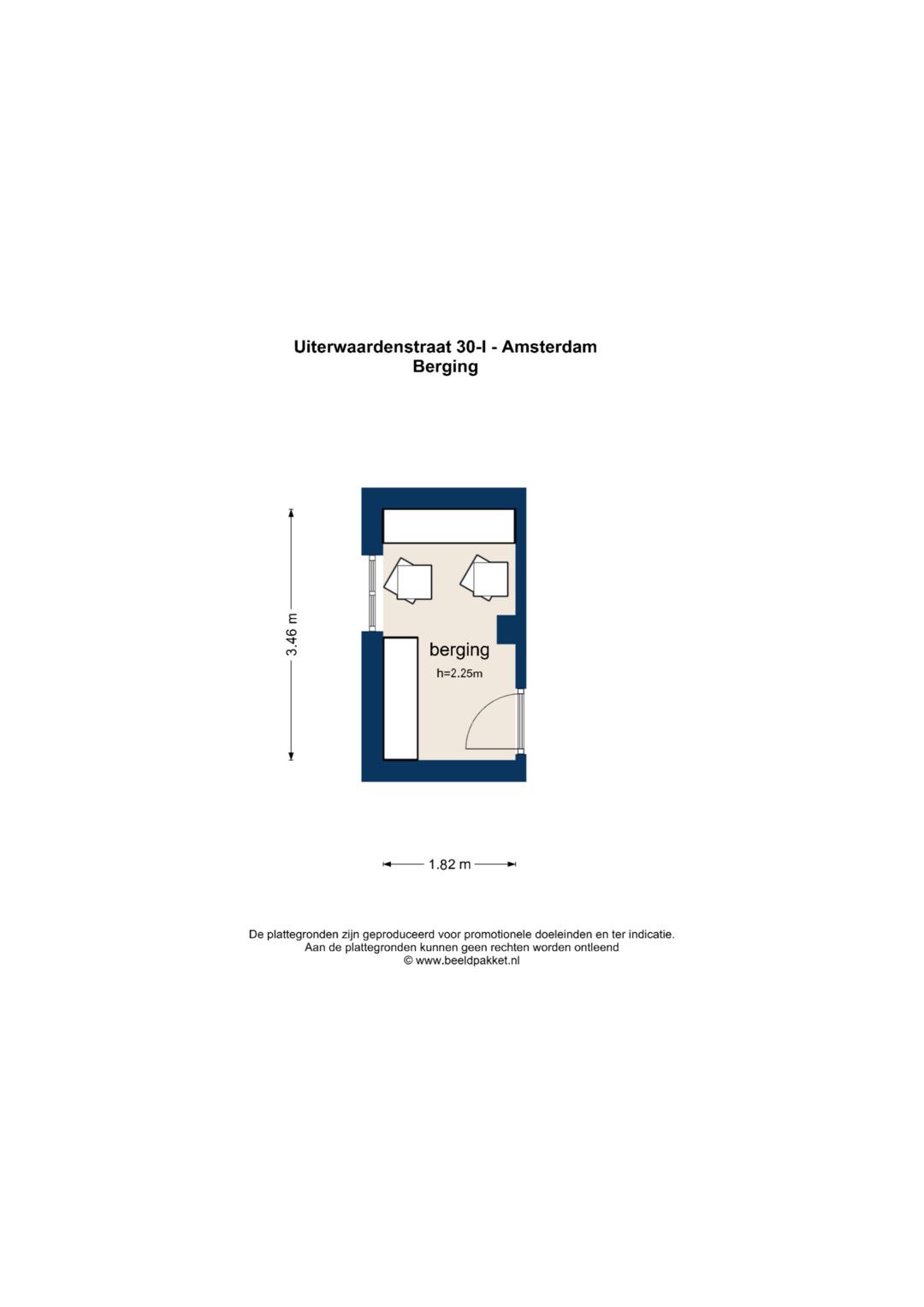 Uiterwaardenstraat 30-I - Amsterdam
Berging

3.46 m

berging
h=2.25m

1.82 m

De plattegronden zijn geproduceerd voor promotionele doeleinden en ter indicatie.
Aan de plattegronden kunnen geen rechten worden ontleend
© www.beeldpakket.nl